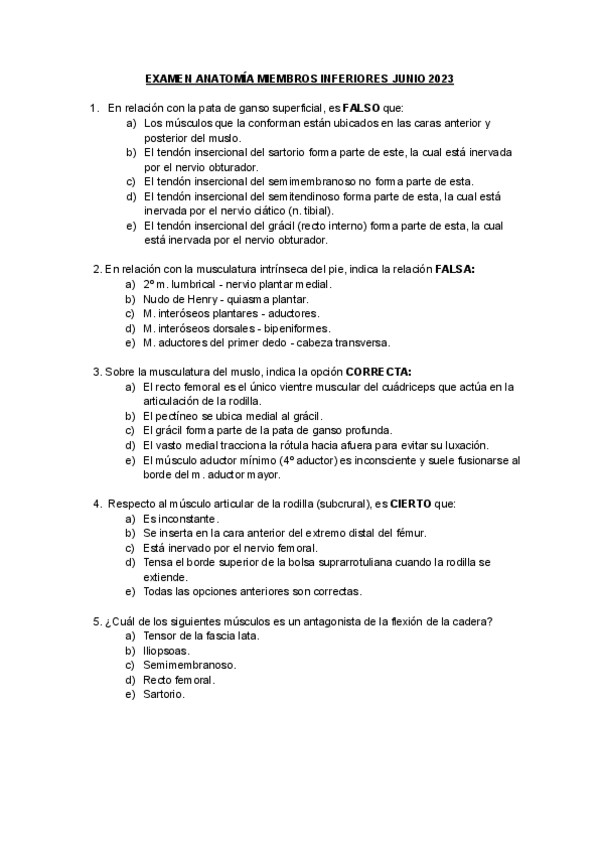 EXAMEN ANATOMÍA MIEMBROS INFERIORES JUNIO 2023

1. En relación con la pata de ganso superficial, es FALSO que:
a) Los músculos que la conforman están ubicados en las caras anterior y posterior del muslo.
b) El tendón insercional del sartorio forma parte de este, la cual está inervada por el nervio obturador.
c) El tendón insercional del semimembranoso no forma parte de esta.
d) El tendón insercional del semitendinoso forma parte de esta, la cual está inervada por el nervio ciático (n. tibial).
e) El tendón insercional del grácil (recto interno) forma parte de esta, la cual está inervada por el nervio obturador.

2. En relación con la musculatura intrínseca del pie, indica la relación FALSA:
a) 2º m. lumbrical - nervio plantar medial.
b) Nudo de Henry - quiasma plantar.
c) M. interóseos plantares - aductores.
d) M. interóseos dorsales - bipeniformes.
e) M. aductores del primer dedo - cabeza transversa.

3. Sobre la musculatura del muslo, indica la opción CORRECTA:
a) El recto femoral es el único vientre muscular del cuádriceps que actúa en la articulación de la rodilla.
b) El pectíneo se ubica medial al grácil.
c) El grácil forma parte de la pata de ganso profunda.
d) El vasto medial tracciona la rótula hacia afuera para evitar su luxación.
e) El músculo aductor mínimo (4º aductor) es inconsciente y suele fusionarse al borde del m. aductor mayor.

4. Respecto al músculo articular de la rodilla (subcrural), es CIERTO que:
a) Es inconstante.
b) Se inserta en la cara anterior del extremo distal del fémur.
c) Está inervado por el nervio femoral.
d) Tensa el borde superior de la bolsa suprarrotuliana cuando la rodilla se extiende.
e) Todas las opciones anteriores son correctas.

5. ¿Cuál de los siguientes músculos es un antagonista de la flexión de la cadera?
a) Tensor de la fascia lata.
b) Iliopsoas.
c) Semimembranoso.
d) Recto femoral.
e) Sartorio.